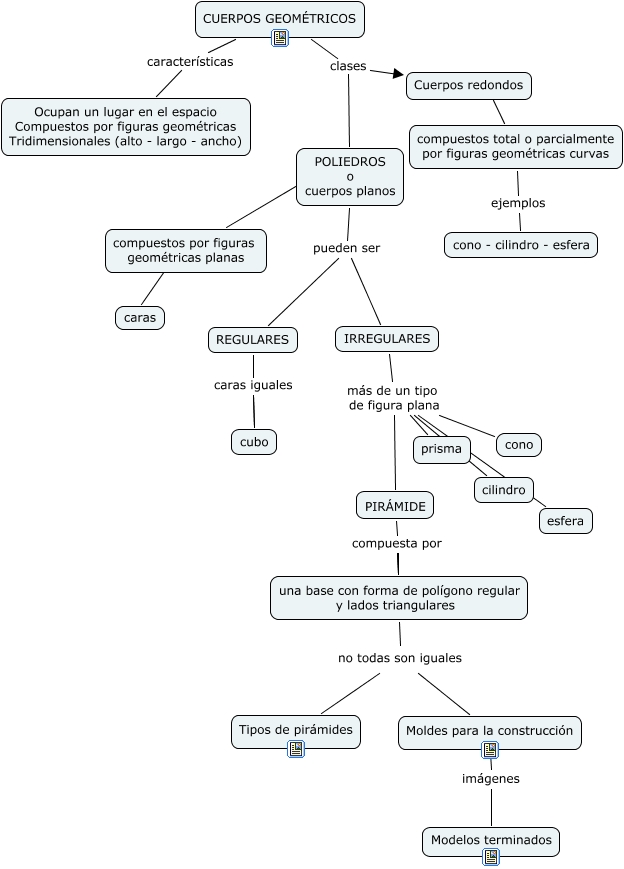 CUERPOS GEOMÉTRICOS

características

Ocupan un lugar en el espacio
Compuestos por figuras geométricas
Tridimensionales (alto - largo - ancho)

clases

Cuerpos redondos

compuestos total o parcialmente
por figuras geométricas curvas

ejemplos

cono - cilindro - esfera

POLIEDROS
o
cuerpos planos

compuestos por figuras
geométricas planas

caras

pueden ser

REGULARES

caras iguales

cubo

IRREGULARES

más de un tipo
de figura plana

prisma

cono

cilindro

esfera

PIRÁMIDE

compuesta por

una base con forma de polígono regular
y lados triangulares

no todas son iguales

Tipos de pirámides

Moldes para la construcción

imágenes

Modelos terminados